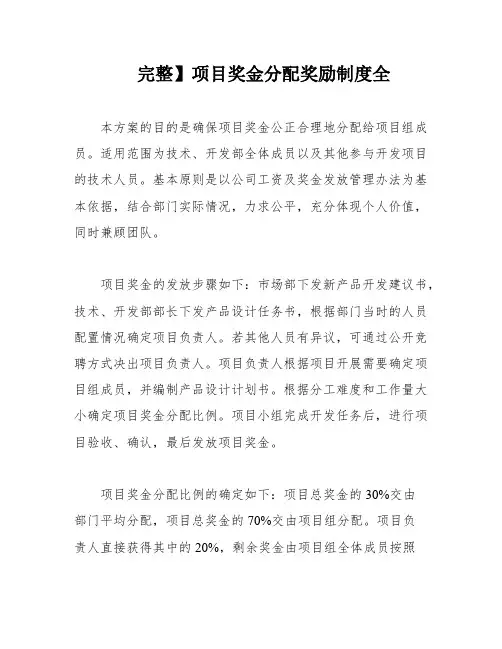 完整】项目奖金分配奖励制度全

本方案的目的是确保项目奖金公正合理地分配给项目组成员。适用范围为技术、开发部全体成员以及其他参与开发项目的技术人员。基本原则是以公司工资及奖金发放管理办法为基本依据，结合部门实际情况，力求公平，充分体现个人价值，同时兼顾团队。

项目奖金的发放步骤如下：市场部下发新产品开发建议书，技术、开发部部长下发产品设计任务书，根据部门当时的人员配置情况确定项目负责人。若其他人员有异议，可通过公开竞聘方式决出项目负责人。项目负责人根据项目开展需要确定项目组成员，并编制产品设计计划书。根据分工难度和工作量大小确定项目奖金分配比例。项目小组完成开发任务后，进行项目验收、确认，最后发放项目奖金。

项目奖金分配比例的确定如下：项目总奖金的30%交由部门平均分配，项目总奖金的70%交由项目组分配。项目负责人直接获得其中的20%，剩余奖金由项目组全体成员按照